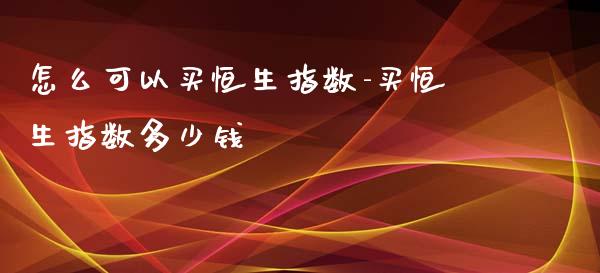 怎么可以买恒生指数-买恒生指数多少钱